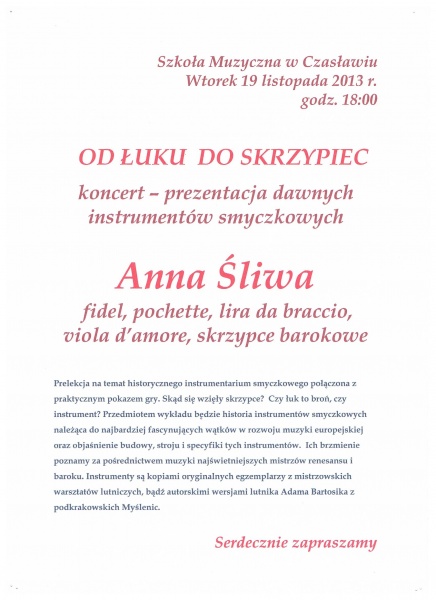 Szkoła Muzyczna w Czasławiu
Wtorek 19 listopada 2013 r.
godz. 18:00

OD ŁUKU DO SKRZYPIEC

koncert – prezentacja dawnych instrumentów smyczkowych

Anna Śliwa

fidel, pochette, lira da braccio, viola d'amore, skrzypce barokowe

Prelekcja na temat historycznego instrumentarium smyczkowego połączona z praktycznym pokazem gry. Skąd się wzięły skrzypce? Czy łuk to broń, czy instrument? Przedmiotem wykładu będzie historia instrumentów smyczkowych należąca do najbardziej fascynujących wątków w rozwoju muzyki europejskiej oraz objaśnienie budowy, stroju i specyfiki tych instrumentów. Ich brzmienie poznamy za pośrednictwem muzyki najświetniejszych mistrzów renesansu i baroku. Instrumenty są kopiami oryginalnych egzemplarzy z mistrzowskich warsztatów lutniczych, bądź autorskimi wersjami lutnika Adama Bartosika z podkrakowskich Myślenic.

Serdecznie zapraszamy